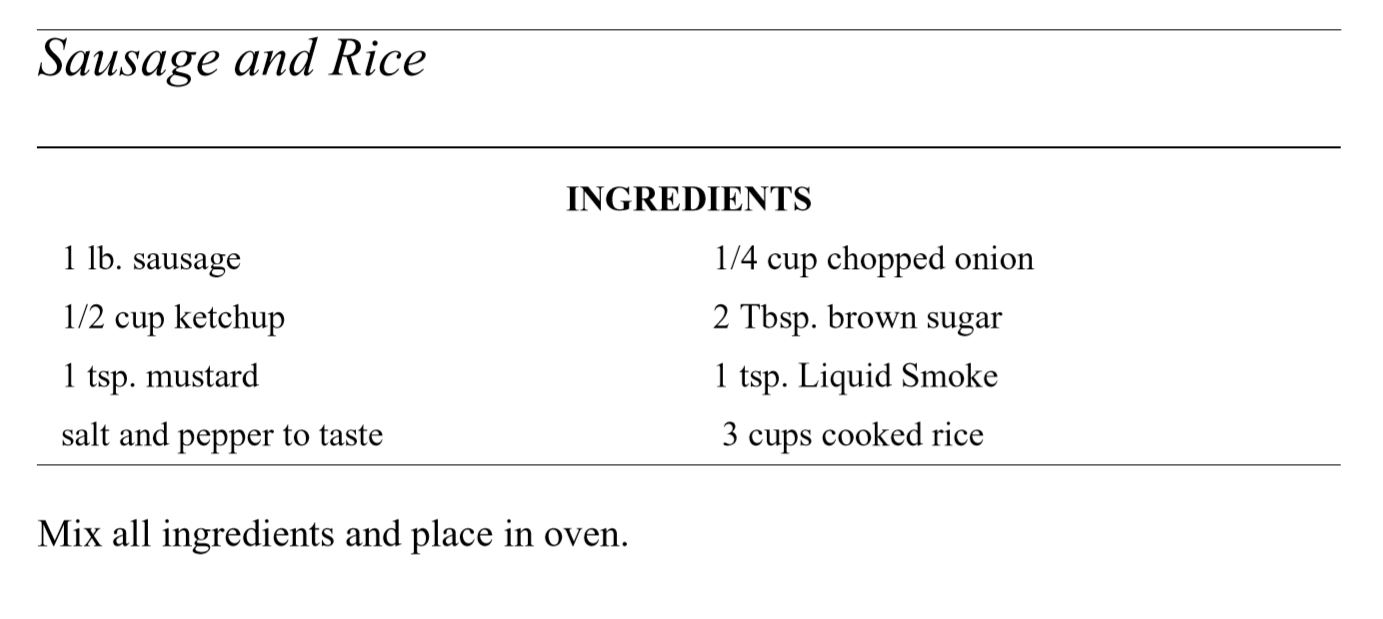 Sausage and Rice

INGREDIENTS

1 lb. sausage
1/2 cup ketchup
1 tsp. mustard
salt and pepper to taste

1/4 cup chopped onion
2 Tbsp. brown sugar
1 tsp. Liquid Smoke
3 cups cooked rice

Mix all ingredients and place in oven.